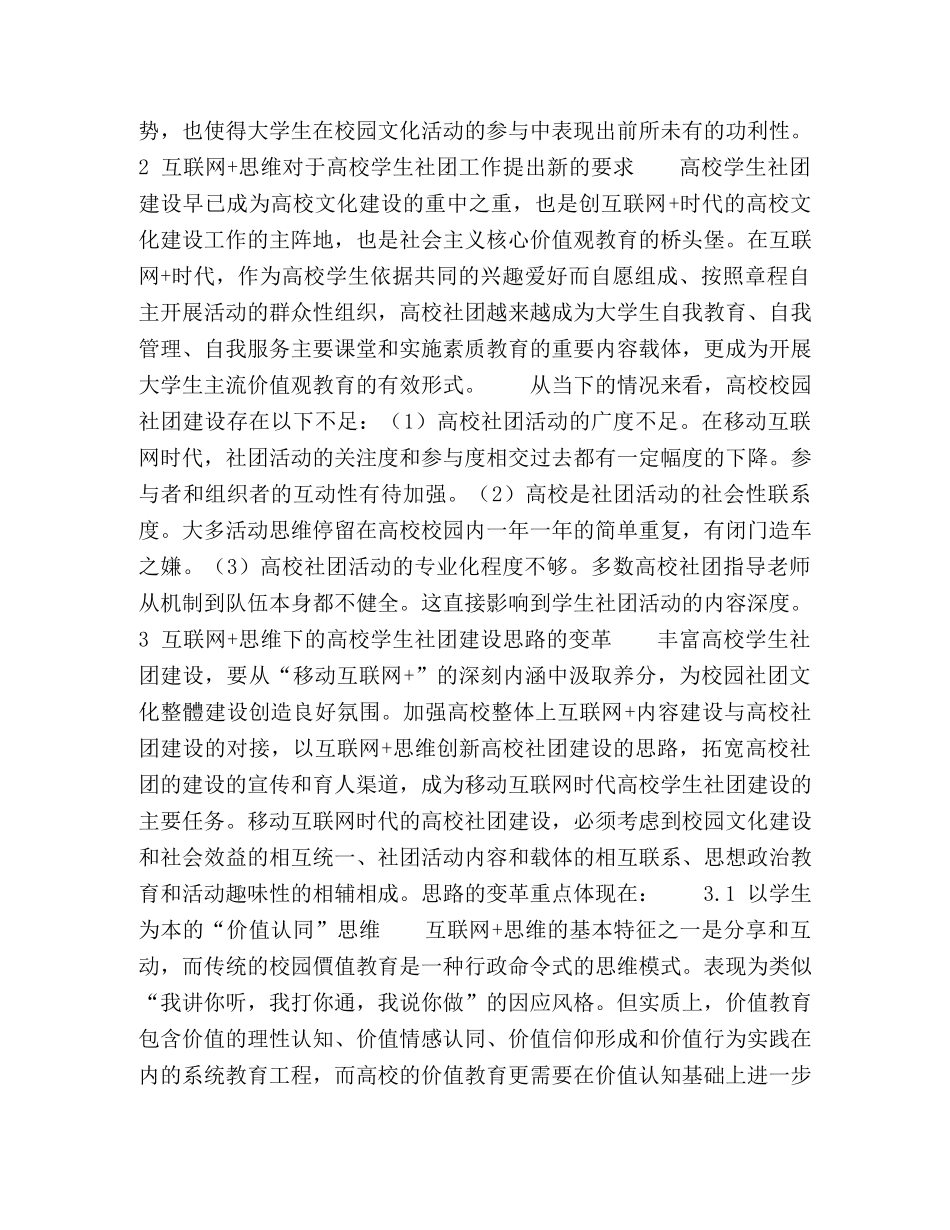 势，也使得大学生在校园文化活动的参与中表现出前所未有的功利性。2 互联网+思维对于高校学生社团工作提出新的要求　　高校学生社团建设早已成为高校文化建设的重中之重，也是创互联网+时代的高校文化建设工作的主阵地，也是社会主义核心价值观教育的桥头堡。在互联网+时代，作为高校学生依据共同的兴趣爱好而自愿组成、按照章程自主开展活动的群众性组织，高校社团越来越成为大学生自我教育、自我管理、自我服务主要课堂和实施素质教育的重要内容载体，更成为开展大学生主流价值观教育的有效形式。　　从当下的情况来看，高校校园社团建设存在以下不足：（1）高校社团活动的广度不足。在移动互联网时代，社团活动的关注度和参与度相交过去都有一定幅度的下降。参与者和组织者的互动性有待加强。（2）高校是社团活动的社会性联系度。大多活动思维停留在高校校园内一年一年的简单重复，有闭门造车之嫌。（3）高校社团活动的专业化程度不够。多数高校社团指导老师从机制到队伍本身都不健全。这直接影响到学生社团活动的内容深度。3 互联网+思维下的高校学生社团建设思路的变革　　丰富高校学生社团建设，要从“移动互联网+”的深刻内涵中汲取养分，为校园社团文化整體建设创造良好氛围。加强高校整体上互联网+内容建设与高校社团建设的对接，以互联网+思维创新高校社团建设的思路，拓宽高校社团的建设的宣传和育人渠道，成为移动互联网时代高校学生社团建设的主要任务。移动互联网时代的高校社团建设，必须考虑到校园文化建设和社会效益的相互统一、社团活动内容和载体的相互联系、思想政治教育和活动趣味性的相辅相成。思路的变革重点体现在：　　3.1 以学生为本的“价值认同”思维　　互联网+思维的基本特征之一是分享和互动，而传统的校园價值教育是一种行政命令式的思维模式。表现为类似“我讲你听，我打你通，我说你做”的因应风格。但实质上，价值教育包含价值的理性认知、价值情感认同、价值信仰形成和价值行为实践在内的系统教育工程，而高校的价值教育更需要在价值认知基础上进一步